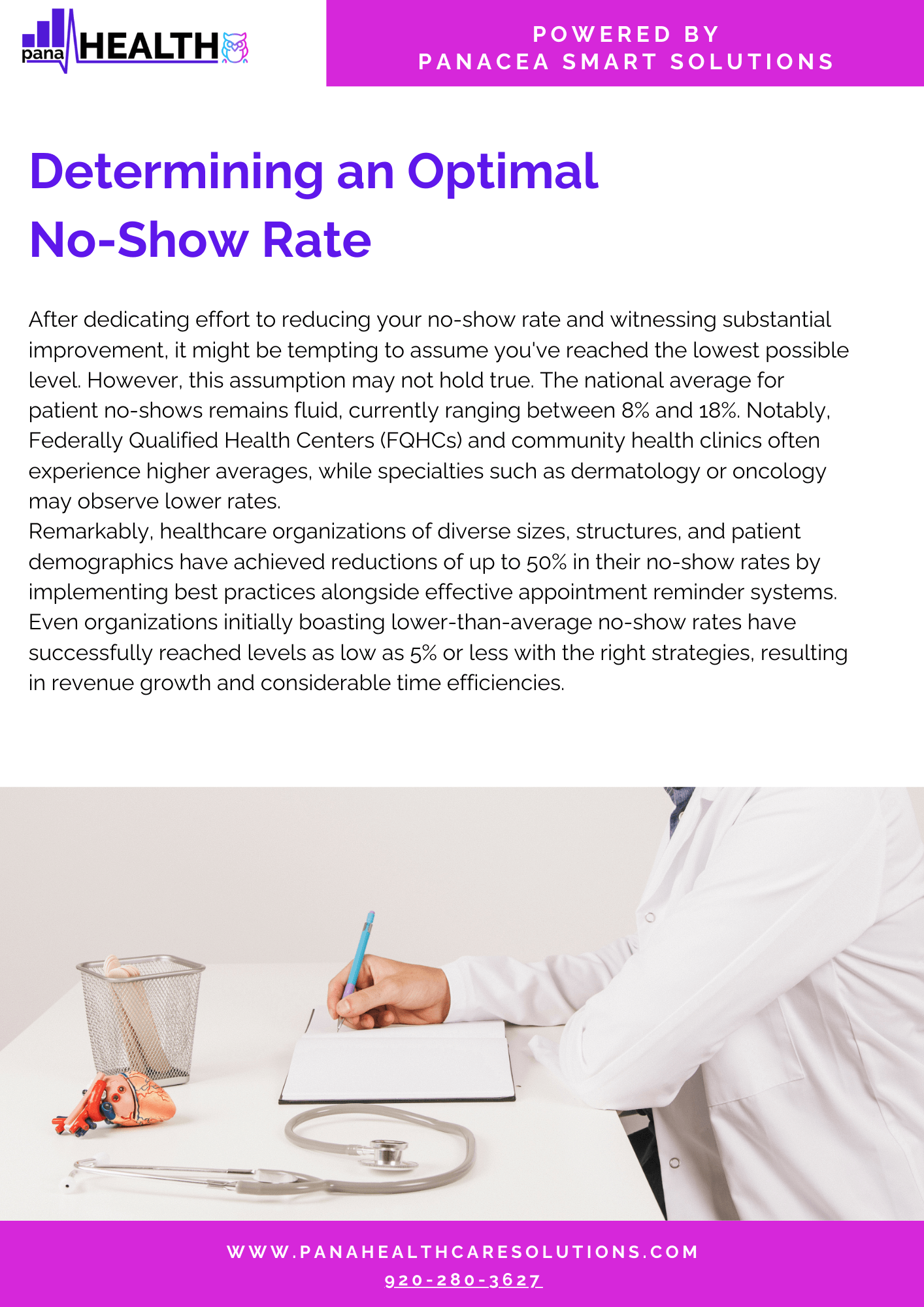 pana HEALTH

POWERED BY
PANACEA SMART SOLUTIONS

Determining an Optimal No-Show Rate

After dedicating effort to reducing your no-show rate and witnessing substantial improvement, it might be tempting to assume you've reached the lowest possible level. However, this assumption may not hold true. The national average for patient no-shows remains fluid, currently ranging between 8% and 18%. Notably, Federally Qualified Health Centers (FQHCs) and community health clinics often experience higher averages, while specialties such as dermatology or oncology may observe lower rates.

Remarkably, healthcare organizations of diverse sizes, structures, and patient demographics have achieved reductions of up to 50% in their no-show rates by implementing best practices alongside effective appointment reminder systems. Even organizations initially boasting lower-than-average no-show rates have successfully reached levels as low as 5% or less with the right strategies, resulting in revenue growth and considerable time efficiencies.

WWW.PANAHEALTHCARESOLUTIONS.COM
920-280-3627